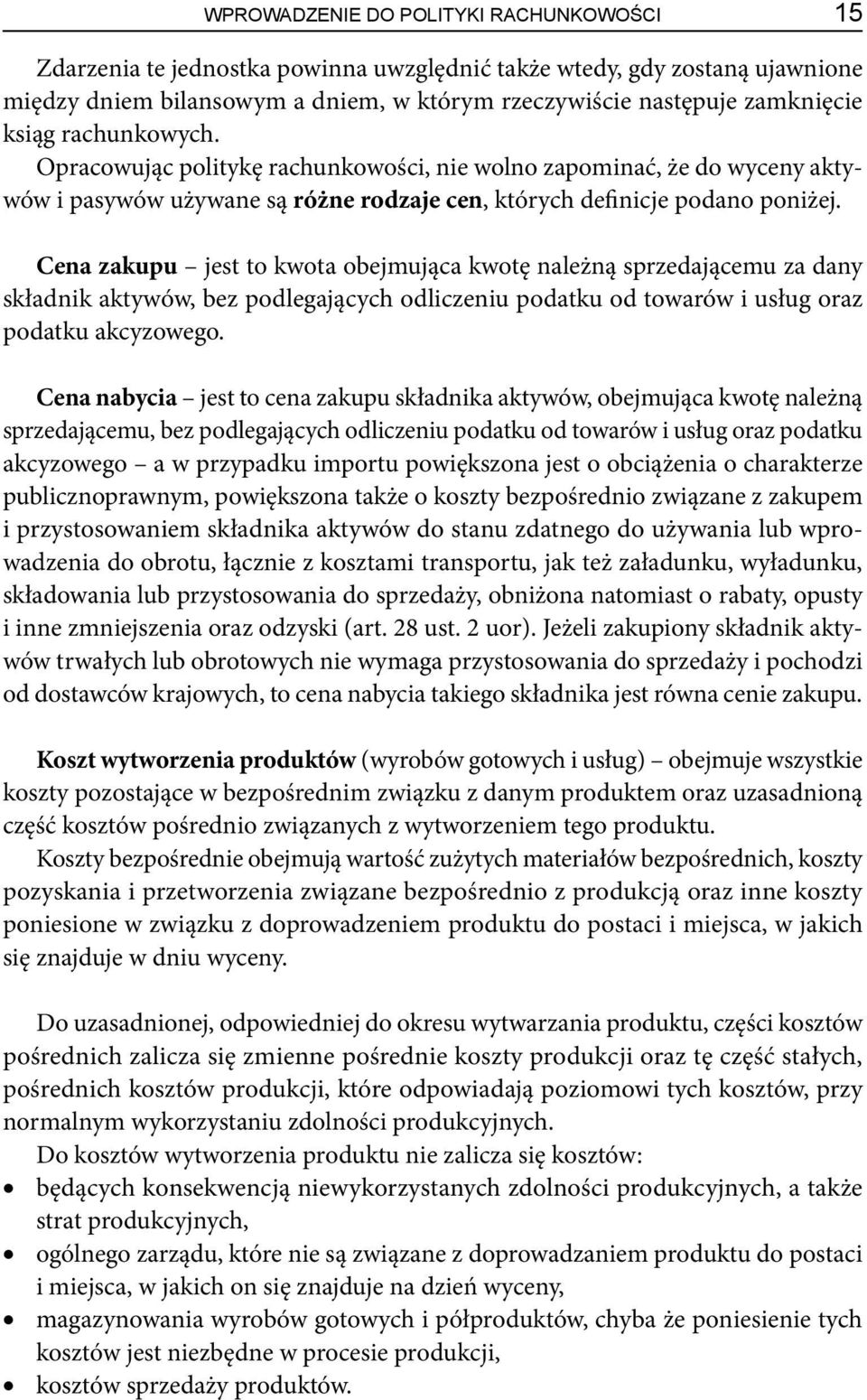 WPROWADZENIE DO POLITYKI RACHUNKOWOŚCI 15

Zdarzenia te jednostka powinna uwzględnić także wtedy, gdy zostaną ujawnione między dniem bilansowym a dniem, w którym rzeczywiście następuje zamknięcie ksiąg rachunkowych.

Opracowując politykę rachunkowości, nie wolno zapominać, że do wyceny aktywów i pasywów używane są różne rodzaje cen, których definicje podano poniżej.

Cena zakupu – jest to kwota obejmująca kwotę należną sprzedającemu za dany składnik aktywów, bez podlegających odliczeniu podatku od towarów i usług oraz podatku akcyzowego.

Cena nabycia – jest to cena zakupu składnika aktywów, obejmująca kwotę należną sprzedającemu, bez podlegających odliczeniu podatku od towarów i usług oraz podatku akcyzowego – a w przypadku importu powiększona jest o obciążenia o charakterze publicznoprawnym, powiększona także o koszty bezpośrednio związane z zakupem i przystosowaniem składnika aktywów do stanu zdatnego do używania lub wprowadzenia do obrotu, łącznie z kosztami transportu, jak też załadunku, wyładunku, składowania lub przystosowania do sprzedaży, obniżona natomiast o rabaty, opusty i inne zmniejszenia oraz odzyski (art. 28 ust. 2 uor). Jeżeli zakupiony składnik aktywów trwałych lub obrotowych nie wymaga przystosowania do sprzedaży i pochodzi od dostawców krajowych, to cena nabycia takiego składnika jest równa cenie zakupu.

Koszt wytworzenia produktów (wyrobów gotowych i usług) – obejmuje wszystkie koszty pozostające w bezpośrednim związku z danym produktem oraz uzasadnioną część kosztów pośrednio związanych z wytworzeniem tego produktu.

Koszty bezpośrednie obejmują wartość zużytych materiałów bezpośrednich, koszty pozyskania i przetworzenia związane bezpośrednio z produkcją oraz inne koszty poniesione w związku z doprowadzeniem produktu do postaci i miejsca, w jakich się znajduje w dniu wyceny.

Do uzasadnionej, odpowiedniej do okresu wytwarzania produktu, części kosztów pośrednich zalicza się zmienne pośrednie koszty produkcji oraz tę część stałych, pośrednich kosztów produkcji, które odpowiadają poziomowi tych kosztów, przy normalnym wykorzystaniu zdolności produkcyjnych.

Do kosztów wytworzenia produktu nie zalicza się kosztów:
• będących konsekwencją niewykorzystanych zdolności produkcyjnych, a także strat produkcyjnych,
• ogólnego zarządu, które nie są związane z doprowadzaniem produktu do postaci i miejsca, w jakich on się znajduje na dzień wyceny,
• magazynowania wyrobów gotowych i półproduktów, chyba że poniesienie tych kosztów jest niezbędne w procesie produkcji,
• kosztów sprzedaży produktów.